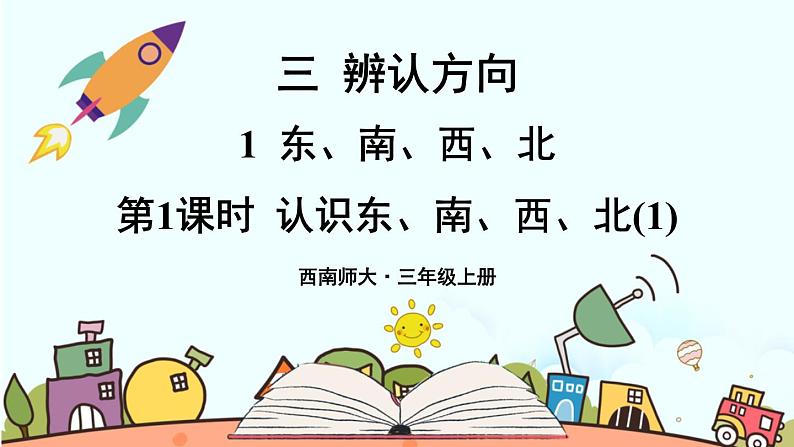 三　辨认方向

1　东、南、西、北

第1课时　认识东、南、西、北(1)

西南师大 · 三年级上册